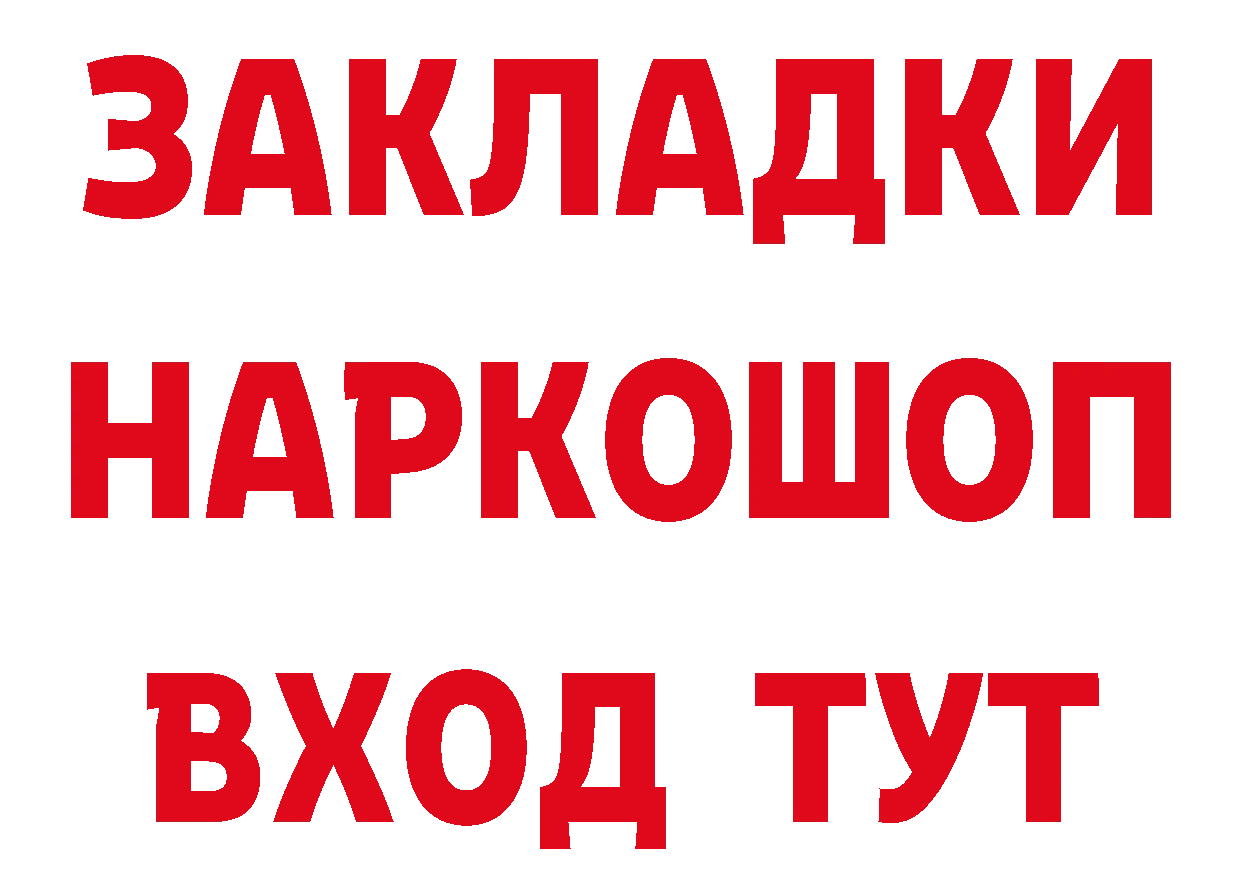 ЗАКЛАДКИ НАРКОШОП ВХОД ТУТ